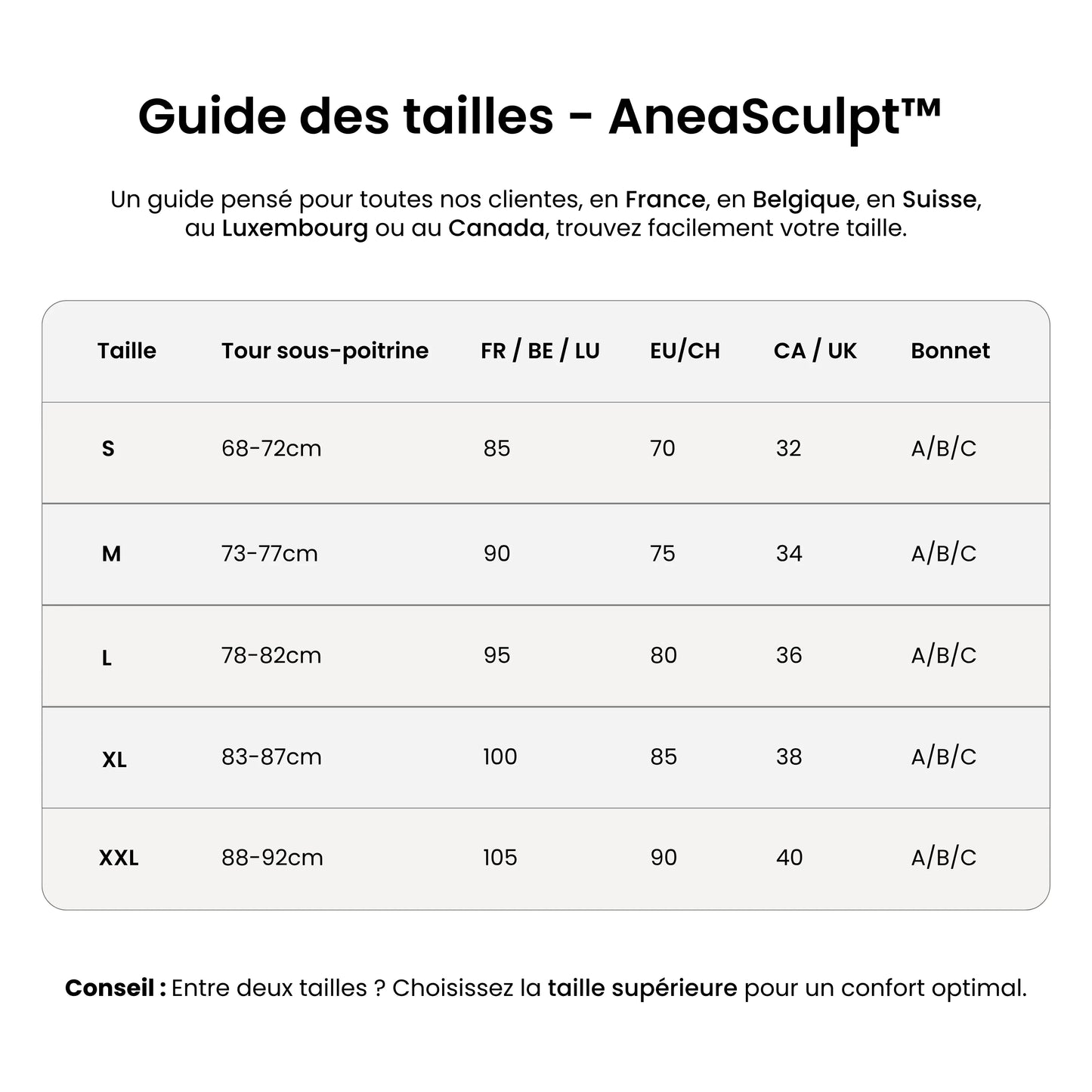 Guide des tailles - AneaSculpt™

Un guide pensé pour toutes nos clientes, en France, en Belgique, en Suisse, au Luxembourg ou au Canada, trouvez facilement votre taille.

| Taille | Tour sous-poitrine | FR / BE / LU | EU/CH | CA / UK | Bonnet |
|---|---|---|---|---|---|
| S | 68-72cm | 85 | 70 | 32 | A/B/C |
| M | 73-77cm | 90 | 75 | 34 | A/B/C |
| L | 78-82cm | 95 | 80 | 36 | A/B/C |
| XL | 83-87cm | 100 | 85 | 38 | A/B/C |
| XXL | 88-92cm | 105 | 90 | 40 | A/B/C |

Conseil : Entre deux tailles ? Choisissez la taille supérieure pour un confort optimal.